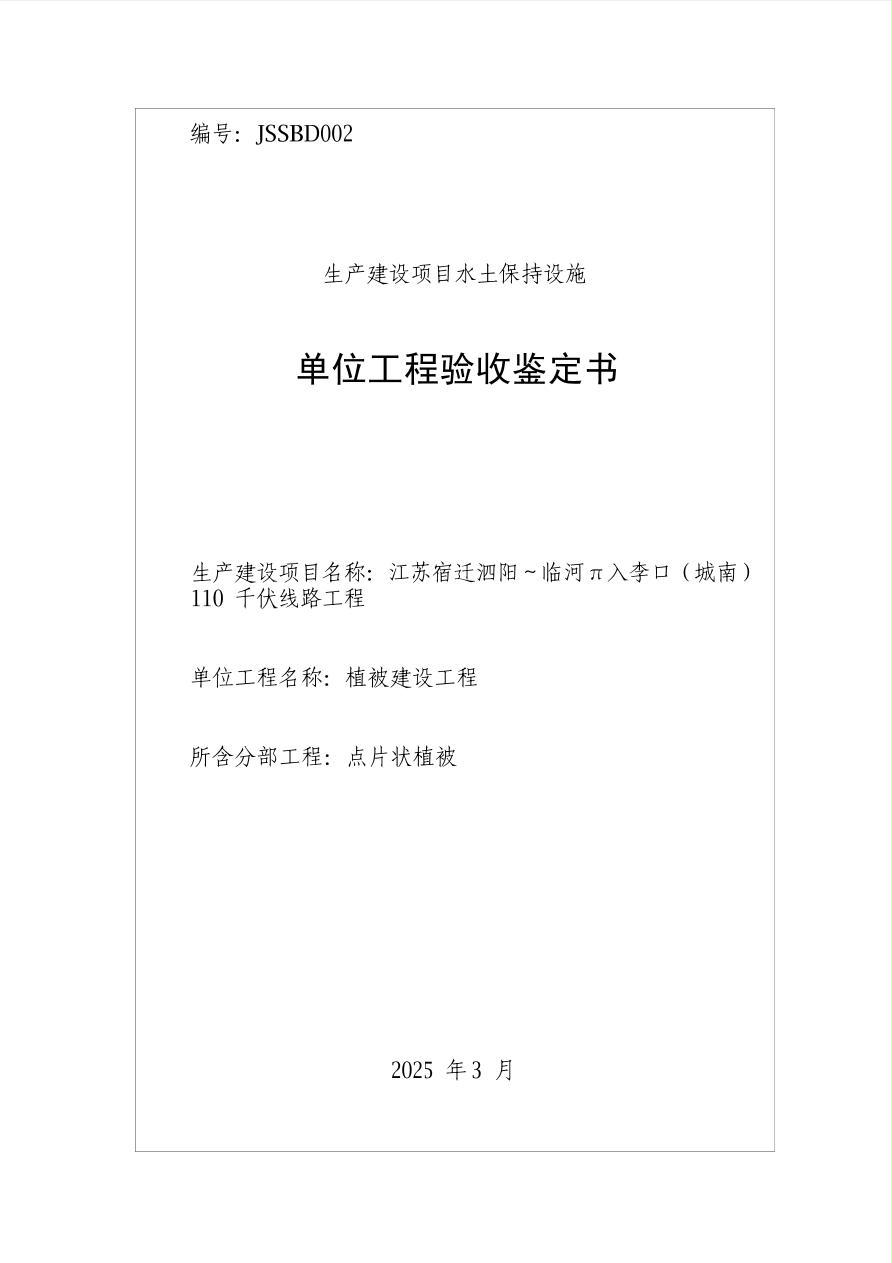 编号：JSSBD002

生产建设项目水土保持设施

单位工程验收鉴定书

生产建设项目名称：江苏宿迁泗阳～临河π入李口（城南）110 千伏线路工程

单位工程名称：植被建设工程

所含分部工程：点片状植被

2025 年 3 月